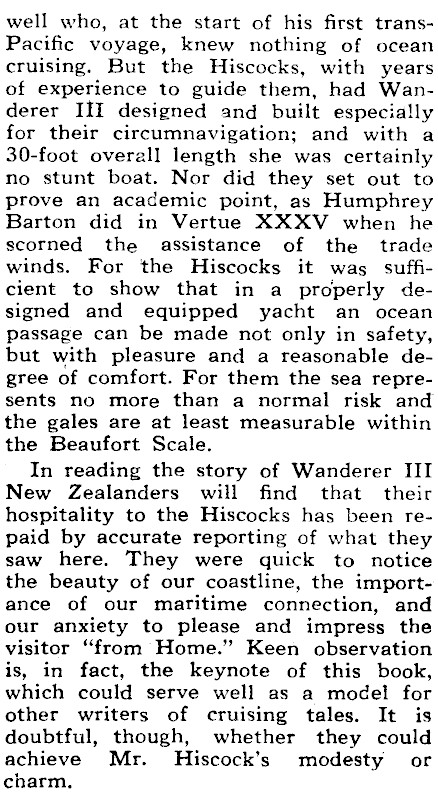 well who, at the start of his first trans-Pacific voyage, knew nothing of ocean cruising. But the Hiscocks, with years of experience to guide them, had Wanderer III designed and built especially for their circumnavigation; and with a 30-foot overall length she was certainly no stunt boat. Nor did they set out to prove an academic point, as Humphrey Barton did in Vertue XXXV when he scorned the assistance of the trade winds. For the Hiscocks it was sufficient to show that in a properly designed and equipped yacht an ocean passage can be made not only in safety, but with pleasure and a reasonable degree of comfort. For them the sea represents no more than a normal risk and the gales are at least measurable within the Beaufort Scale.

In reading the story of Wanderer III New Zealanders will find that their hospitality to the Hiscocks has been repaid by accurate reporting of what they saw here. They were quick to notice the beauty of our coastline, the importance of our maritime connection, and our anxiety to please and impress the visitor "from Home." Keen observation is, in fact, the keynote of this book, which could serve well as a model for other writers of cruising tales. It is doubtful, though, whether they could achieve Mr. Hiscock's modesty or charm.